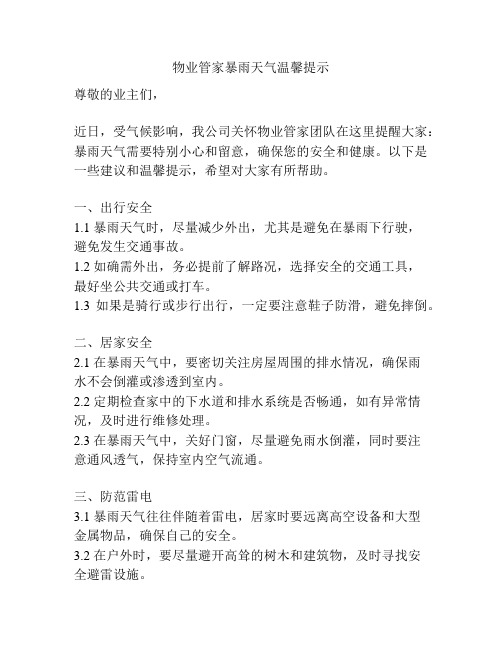 物业管家暴雨天气温馨提示

尊敬的业主们，

近日，受气候影响，我公司关怀物业管家团队在这里提醒大家：暴雨天气需要特别小心和留意，确保您的安全和健康。以下是一些建议和温馨提示，希望对大家有所帮助。

一、出行安全

1.1 暴雨天气时，尽量减少外出，尤其是避免在暴雨下行驶，避免发生交通事故。

1.2 如确需外出，务必提前了解路况，选择安全的交通工具，最好坐公共交通或打车。

1.3 如果是骑行或步行出行，一定要注意鞋子防滑，避免摔倒。

二、居家安全

2.1 在暴雨天气中，要密切关注房屋周围的排水情况，确保雨水不会倒灌或渗透到室内。

2.2 定期检查家中的下水道和排水系统是否畅通，如有异常情况，及时进行维修处理。

2.3 在暴雨天气中，关好门窗，尽量避免雨水倒灌，同时要注意通风透气，保持室内空气流通。

三、防范雷电

3.1 暴雨天气往往伴随着雷电，居家时要远离高空设备和大型金属物品，确保自己的安全。

3.2 在户外时，要尽量避开高耸的树木和建筑物，及时寻找安全避雷设施。